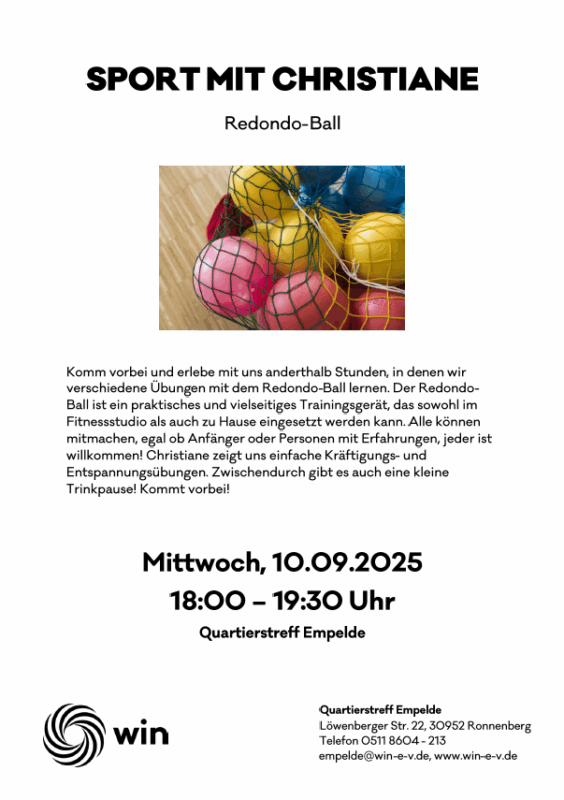 SPORT MIT CHRISTIANE

Redondo-Ball

Komm vorbei und erlebe mit uns anderthalb Stunden, in denen wir verschiedene Übungen mit dem Redondo-Ball lernen. Der Redondo-Ball ist ein praktisches und vielseitiges Trainingsgerät, das sowohl im Fitnessstudio als auch zu Hause eingesetzt werden kann. Alle können mitmachen, egal ob Anfänger oder Personen mit Erfahrungen, jeder ist willkommen! Christiane zeigt uns einfache Kräftigungs- und Entspannungsübungen. Zwischendurch gibt es auch eine kleine Trinkpause! Kommt vorbei!

Mittwoch, 10.09.2025
18:00 – 19:30 Uhr

Quartierstreff Empelde

win

Quartierstreff Empelde
Löwenberger Str. 22, 30952 Ronnenberg
Telefon 0511 8604 - 213
empelde@win-e-v.de, www.win-e-v.de